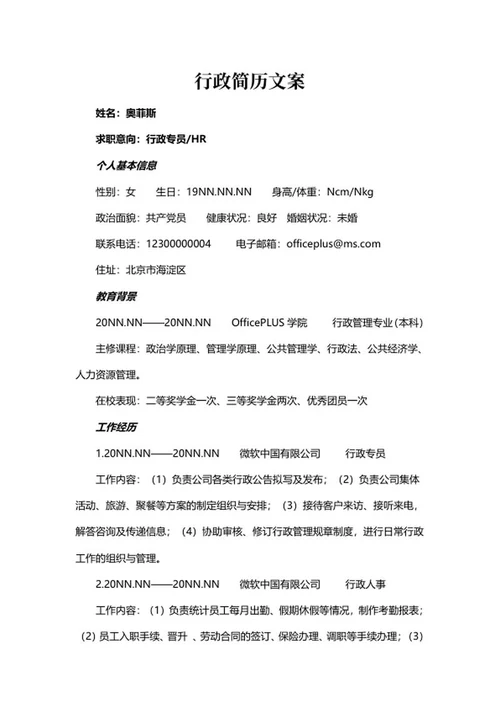 行政简历文案

姓名：奥菲斯

求职意向：行政专员/HR

个人基本信息

性别：女　生日：19NN.NN.NN　身高/体重：Ncm/Nkg

政治面貌：共产党员　健康状况：良好　婚姻状况：未婚

联系电话：12300000004　电子邮箱：officeplus@ms.com

住址：北京市海淀区

教育背景

20NN.NN——20NN.NN　OfficePLUS 学院　行政管理专业（本科）

主修课程：政治学原理、管理学原理、公共管理学、行政法、公共经济学、人力资源管理。

在校表现：二等奖学金一次、三等奖学金两次、优秀团员一次

工作经历

1.20NN.NN——20NN.NN　微软中国有限公司　行政专员

工作内容：（1）负责公司各类行政公告拟写及发布；（2）负责公司集体活动、旅游、聚餐等方案的制定组织与安排；（3）接待客户来访、接听来电，解答咨询及传递信息；（4）协助审核、修订行政管理规章制度，进行日常行政工作的组织与管理。

2.20NN.NN——20NN.NN　微软中国有限公司　行政人事

工作内容：（1）负责统计员工每月出勤、假期休假等情况，制作考勤报表；（2）员工入职手续、晋升 、劳动合同的签订、保险办理、调职等手续办理；（3）